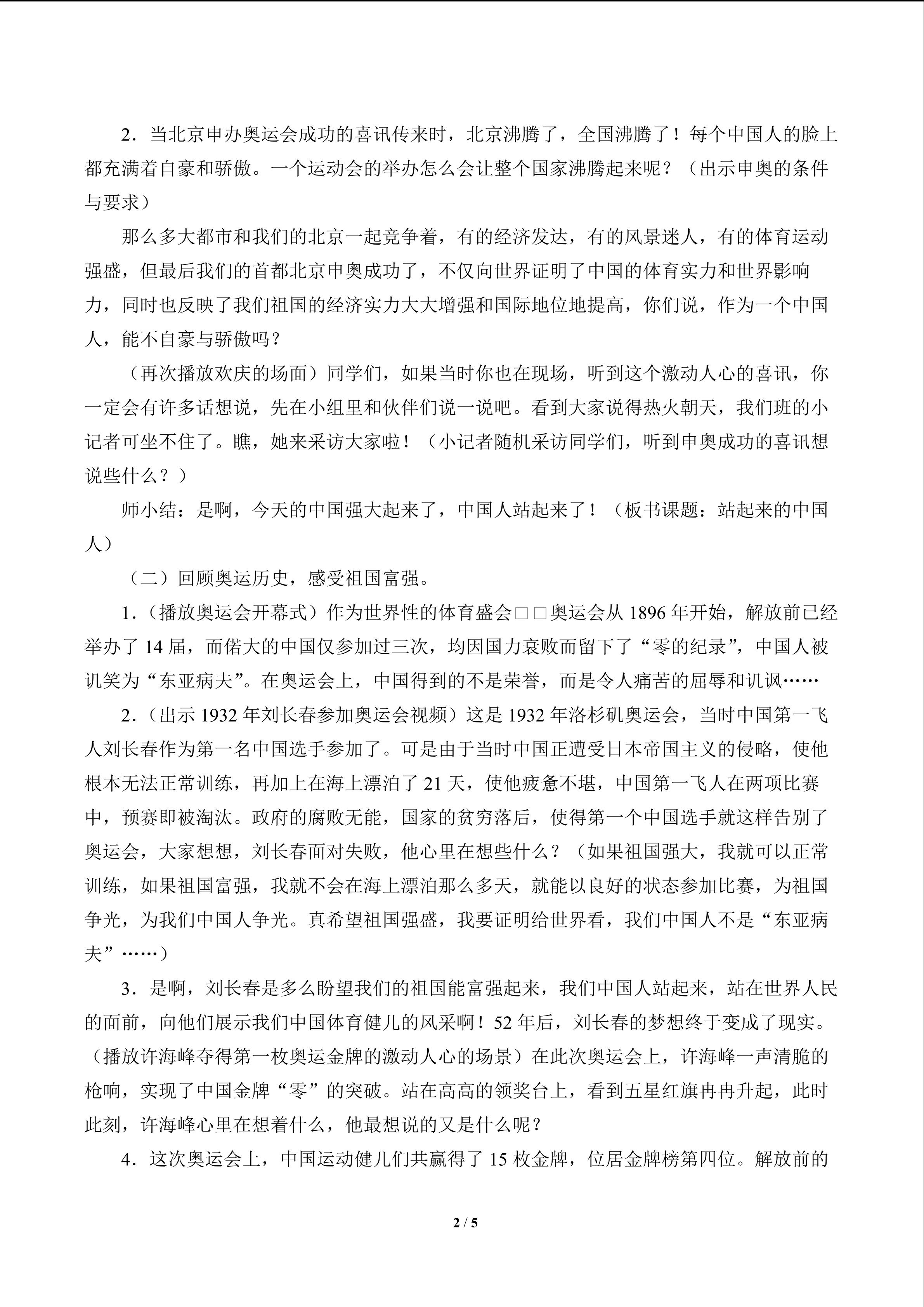 2．当北京申办奥运会成功的喜讯传来时，北京沸腾了，全国沸腾了！每个中国人的脸上都充满着自豪和骄傲。一个运动会的举办怎么会让整个国家沸腾起来呢？（出示申奥的条件与要求）

那么多大都市和我们的北京一起竞争着，有的经济发达，有的风景迷人，有的体育运动强盛，但最后我们的首都北京申奥成功了，不仅向世界证明了中国的体育实力和世界影响力，同时也反映了我们祖国的经济实力大大增强和国际地位地提高，你们说，作为一个中国人，能不自豪与骄傲吗？

（再次播放欢庆的场面）同学们，如果当时你也在现场，听到这个激动人心的喜讯，你一定会有许多话想说，先在小组里和伙伴们说一说吧。看到大家说得热火朝天，我们班的小记者可坐不住了。瞧，她来采访大家啦！（小记者随机采访同学们，听到申奥成功的喜讯想说些什么？）

师小结：是啊，今天的中国强大起来了，中国人站起来了！（板书课题：站起来的中国人）

（二）回顾奥运历史，感受祖国富强。

1．（播放奥运会开幕式）作为世界性的体育盛会□□奥运会从1896年开始，解放前已经举办了14届，而偌大的中国仅参加过三次，均因国力衰败而留下了“零的纪录”，中国人被讥笑为“东亚病夫”。在奥运会上，中国得到的不是荣誉，而是令人痛苦的屈辱和讥讽……

2．（出示1932年刘长春参加奥运会视频）这是1932年洛杉矶奥运会，当时中国第一飞人刘长春作为第一名中国选手参加了。可是由于当时中国正遭受日本帝国主义的侵略，使他根本无法正常训练，再加上在海上漂泊了21天，使他疲惫不堪，中国第一飞人在两项比赛中，预赛即被淘汰。政府的腐败无能，国家的贫穷落后，使得第一个中国选手就这样告别了奥运会，大家想想，刘长春面对失败，他心里在想些什么？（如果祖国强大，我就可以正常训练，如果祖国富强，我就不会在海上漂泊那么多天，就能以良好的状态参加比赛，为祖国争光，为我们中国人争光。真希望祖国强盛，我要证明给世界看，我们中国人不是“东亚病夫”……）

3．是啊，刘长春是多么盼望我们的祖国能富强起来，我们中国人站起来，站在世界人民的面前，向他们展示我们中国体育健儿的风采啊！52年后，刘长春的梦想终于变成了现实。（播放许海峰夺得第一枚奥运金牌的激动人心的场景）在此次奥运会上，许海峰一声清脆的枪响，实现了中国金牌“零”的突破。站在高高的领奖台上，看到五星红旗冉冉升起，此时此刻，许海峰心里在想着什么，他最想说的又是什么呢？

4．这次奥运会上，中国运动健儿们共赢得了15枚金牌，位居金牌榜第四位。解放前的

2 / 5